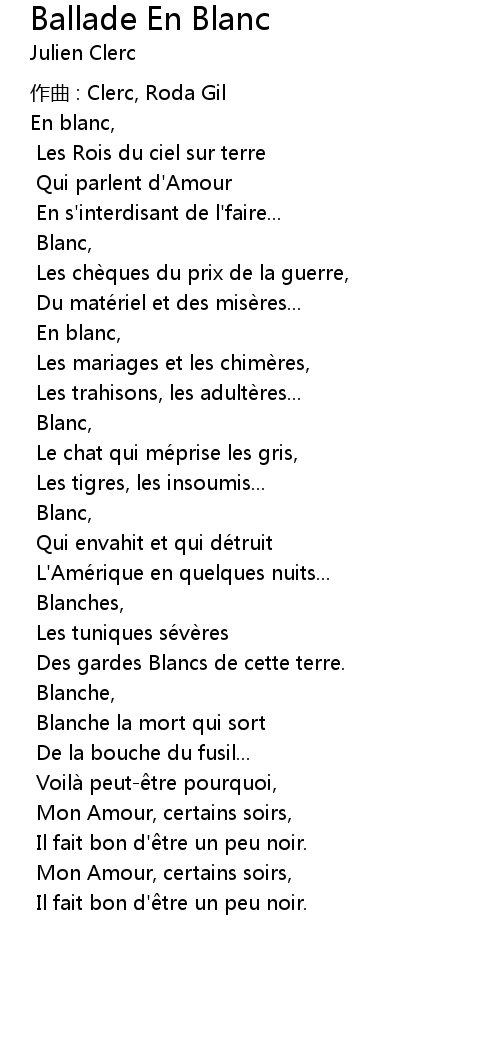 Ballade En Blanc
Julien Clerc

作曲 : Clerc, Roda Gil
En blanc,
Les Rois du ciel sur terre
Qui parlent d'Amour
En s'interdisant de l'faire...
Blanc,
Les chèques du prix de la guerre,
Du matériel et des misères...
En blanc,
Les mariages et les chimères,
Les trahisons, les adultères...
Blanc,
Le chat qui méprise les gris,
Les tigres, les insoumis...
Blanc,
Qui envahit et qui détruit
L'Amérique en quelques nuits...
Blanches,
Les tuniques sévères
Des gardes Blancs de cette terre.
Blanche,
Blanche la mort qui sort
De la bouche du fusil...
Voilà peut-être pourquoi,
Mon Amour, certains soirs,
Il fait bon d'être un peu noir.
Mon Amour, certains soirs,
Il fait bon d'être un peu noir.